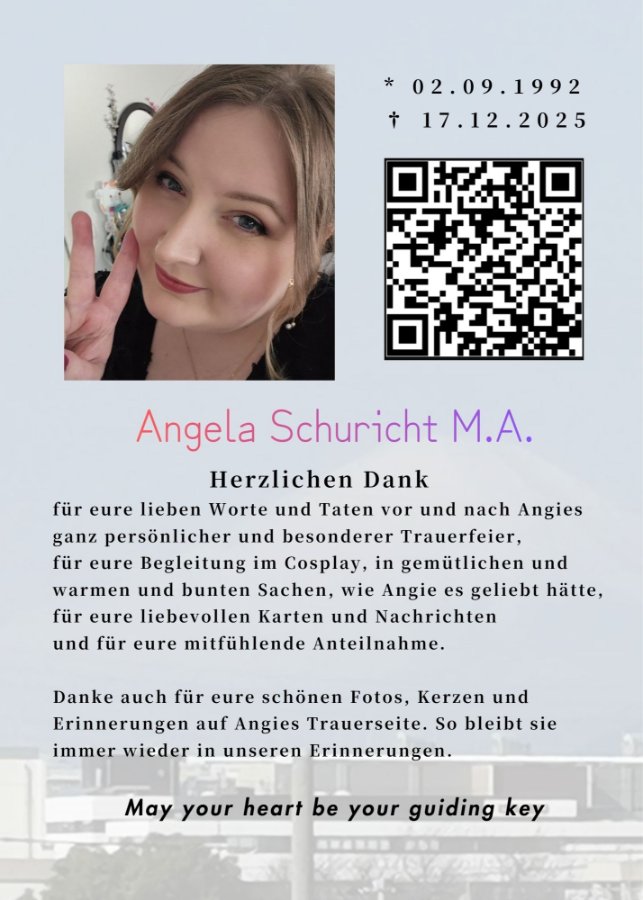 * 02.09.1992
† 17.12.2025

Angela Schuricht M.A.

Herzlichen Dank
für eure lieben Worte und Taten vor und nach Angies ganz persönlicher und besonderer Trauerfeier,
für eure Begleitung im Cosplay, in gemütlichen und warmen und bunten Sachen, wie Angie es geliebt hätte,
für eure liebevollen Karten und Nachrichten
und für eure mitfühlende Anteilnahme.

Danke auch für eure schönen Fotos, Kerzen und Erinnerungen auf Angies Trauerseite. So bleibt sie immer wieder in unseren Erinnerungen.

May your heart be your guiding key